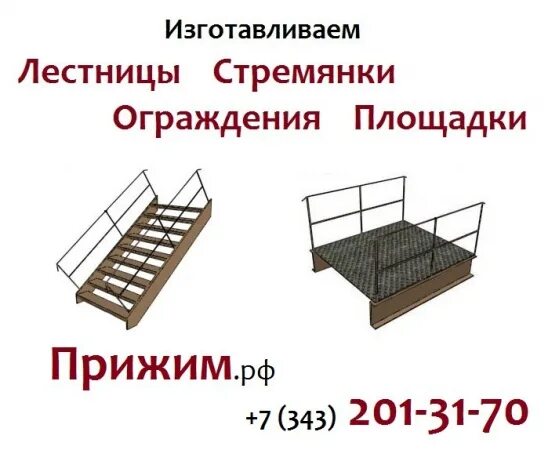 Изготавливаем
Лестницы Стремянки
Ограждения Площадки

Прижим.рф

+7 (343) 201-31-70